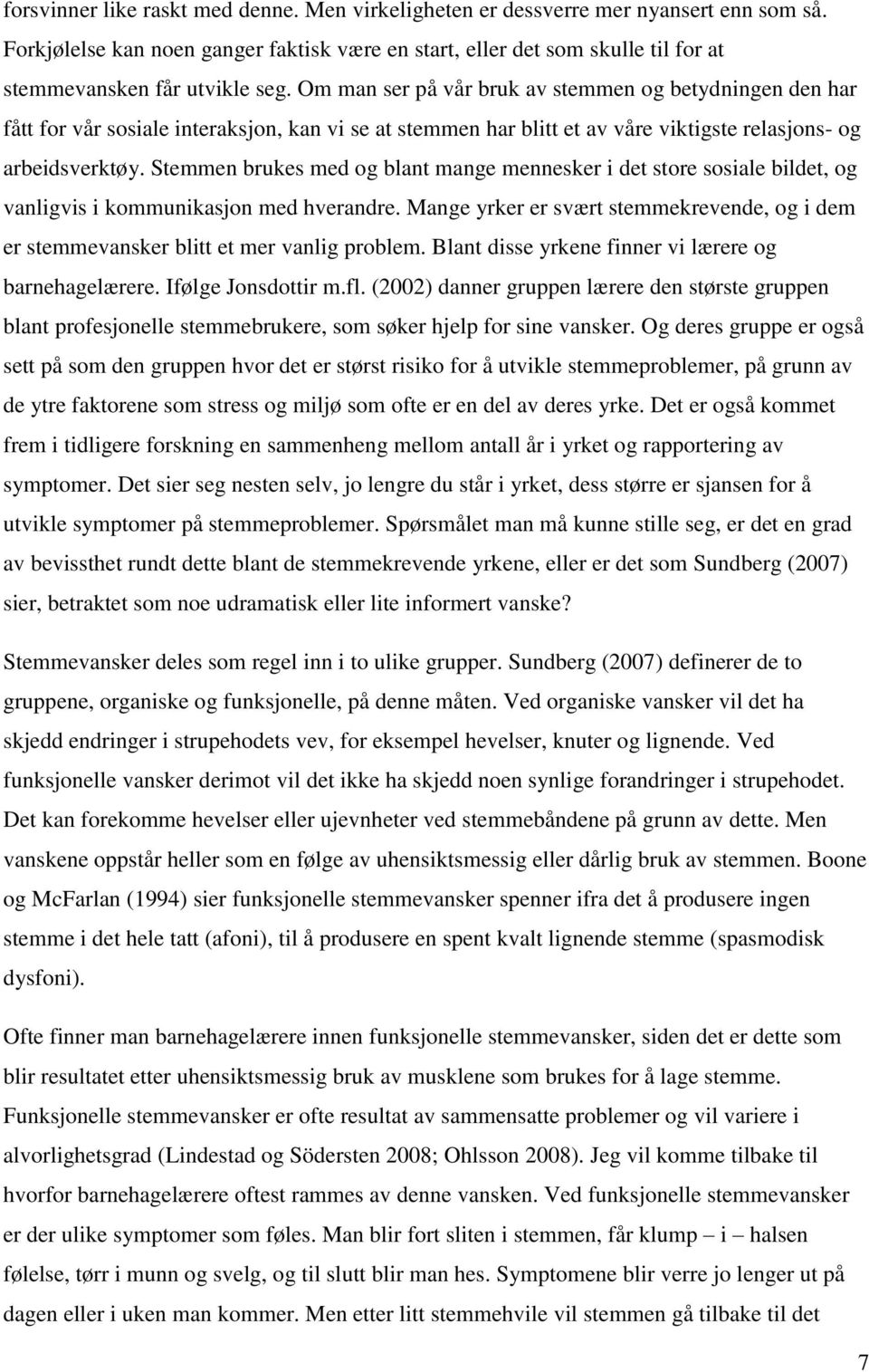 forsvinner like raskt med denne. Men virkeligheten er dessverre mer nyansert enn som så. Forkjølelse kan noen ganger faktisk være en start, eller det som skulle til for at stemmevansken får utvikle seg. Om man ser på vår bruk av stemmen og betydningen den har fått for vår sosiale interaksjon, kan vi se at stemmen har blitt et av våre viktigste relasjons- og arbeidsverktøy. Stemmen brukes med og blant mange mennesker i det store sosiale bildet, og vanligvis i kommunikasjon med hverandre. Mange yrker er svært stemmekrevende, og i dem er stemmevansker blitt et mer vanlig problem. Blant disse yrkene finner vi lærere og barnehagelærere. Ifølge Jonsdottir m.fl. (2002) danner gruppen lærere den største gruppen blant profesjonelle stemmebrukere, som søker hjelp for sine vansker. Og deres gruppe er også sett på som den gruppen hvor det er størst risiko for å utvikle stemmeproblemer, på grunn av de ytre faktorene som stress og miljø som ofte er en del av deres yrke. Det er også kommet frem i tidligere forskning en sammenheng mellom antall år i yrket og rapportering av symptomer. Det sier seg nesten selv, jo lengre du står i yrket, dess større er sjansen for å utvikle symptomer på stemmeproblemer. Spørsmålet man må kunne stille seg, er det en grad av bevissthet rundt dette blant de stemmekrevende yrkene, eller er det som Sundberg (2007) sier, betraktet som noe udramatisk eller lite informert vanske?

Stemmevansker deles som regel inn i to ulike grupper. Sundberg (2007) definerer de to gruppene, organiske og funksjonelle, på denne måten. Ved organiske vansker vil det ha skjedd endringer i strupehodets vev, for eksempel hevelser, knuter og lignende. Ved funksjonelle vansker derimot vil det ikke ha skjedd noen synlige forandringer i strupehodet. Det kan forekomme hevelser eller ujevnheter ved stemmebåndene på grunn av dette. Men vanskene oppstår heller som en følge av uhensiktsmessig eller dårlig bruk av stemmen. Boone og McFarlan (1994) sier funksjonelle stemmevansker spenner ifra det å produsere ingen stemme i det hele tatt (afoni), til å produsere en spent kvalt lignende stemme (spasmodisk dysfoni).

Ofte finner man barnehagelærere innen funksjonelle stemmevansker, siden det er dette som blir resultatet etter uhensiktsmessig bruk av musklene som brukes for å lage stemme. Funksjonelle stemmevansker er ofte resultat av sammensatte problemer og vil variere i alvorlighetsgrad (Lindestad og Södersten 2008; Ohlsson 2008). Jeg vil komme tilbake til hvorfor barnehagelærere oftest rammes av denne vansken. Ved funksjonelle stemmevansker er der ulike symptomer som føles. Man blir fort sliten i stemmen, får klump – i – halsen følelse, tørr i munn og svelg, og til slutt blir man hes. Symptomene blir verre jo lenger ut på dagen eller i uken man kommer. Men etter litt stemmehvile vil stemmen gå tilbake til det

7